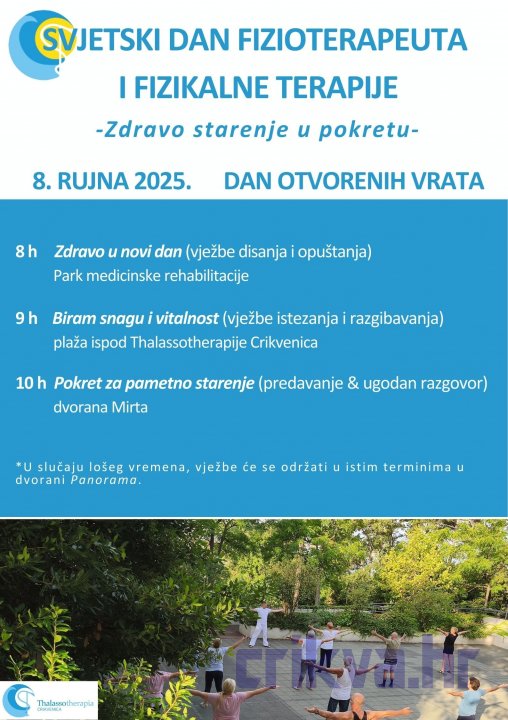 SVJETSKI DAN FIZIOTERAPEUTA
I FIZIKALNE TERAPIJE
-Zdravo starenje u pokretu-

8. RUJNA 2025. DAN OTVORENIH VRATA

8 h Zdravo u novi dan (vježbe disanja i opuštanja)
Park medicinske rehabilitacije

9 h Biram snagu i vitalnost (vježbe istezanja i razgibavanja)
plaža ispod Thalassotherapije Crikvenica

10 h Pokret za pametno starenje (predavanje & ugodan razgovor)
dvorana Mirta

*U slučaju lošeg vremena, vježbe će se održati u istim terminima u dvorani Panorama.

crikva.hr

Thalassotherapia
CRIKVENICA